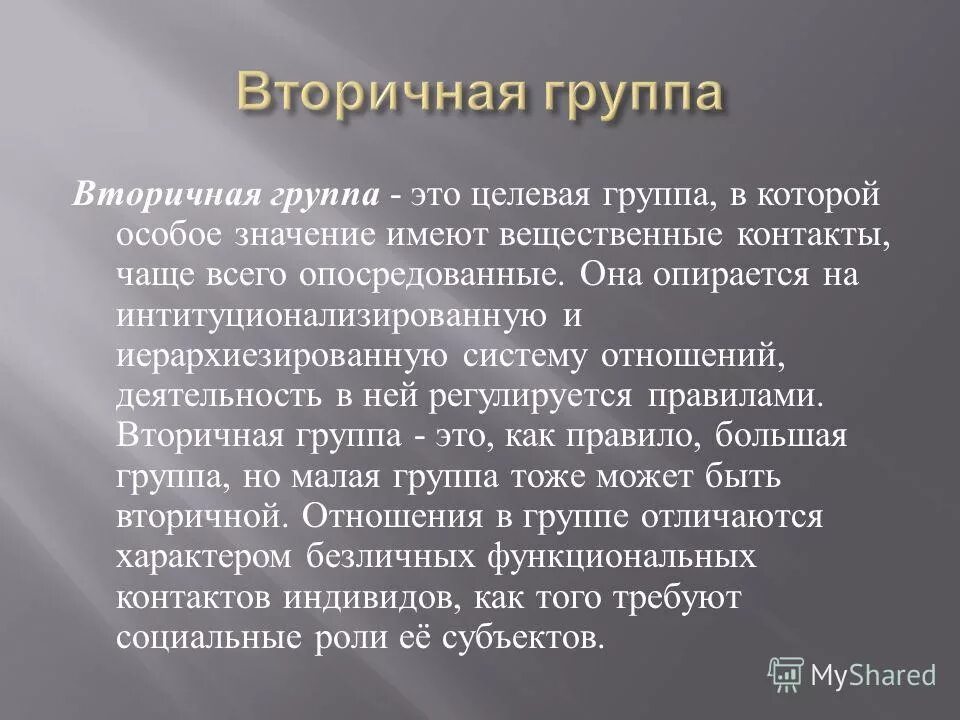 Вторичная группа

Вторичная группа - это целевая группа, в которой особое значение имеют вещественные контакты, чаще всего опосредованные. Она опирается на интитуционализированную и иерархиезированную систему отношений, деятельность в ней регулируется правилами. Вторичная группа - это, как правило, большая группа, но малая группа тоже может быть вторичной. Отношения в группе отличаются характером безличных функциональных контактов индивидов, как того требуют социальные роли её субъектов.

MyShared